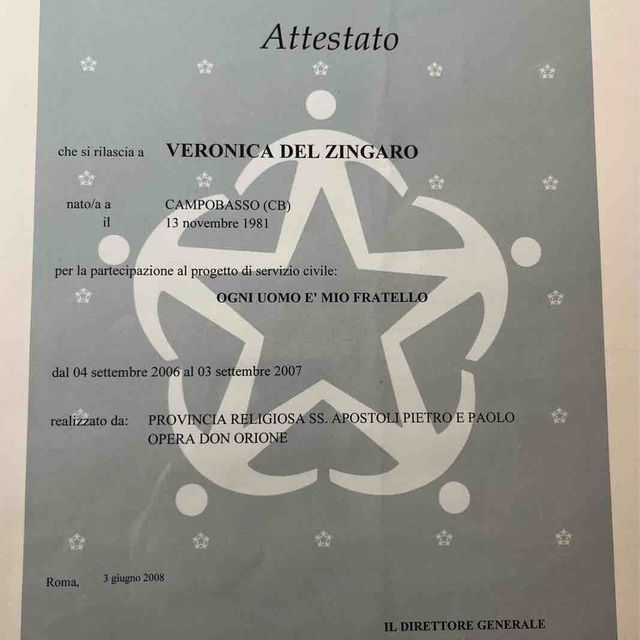 Attestato

che si rilascia a VERONICA DEL ZINGARO

nato/a a CAMPOBASSO (CB)
il 13 novembre 1981

per la partecipazione al progetto di servizio civile:

OGNI UOMO E' MIO FRATELLO

dal 04 settembre 2006 al 03 settembre 2007

realizzato da: PROVINCIA RELIGIOSA SS. APOSTOLI PIETRO E PAOLO
OPERA DON ORIONE

Roma, 3 giugno 2008

IL DIRETTORE GENERALE